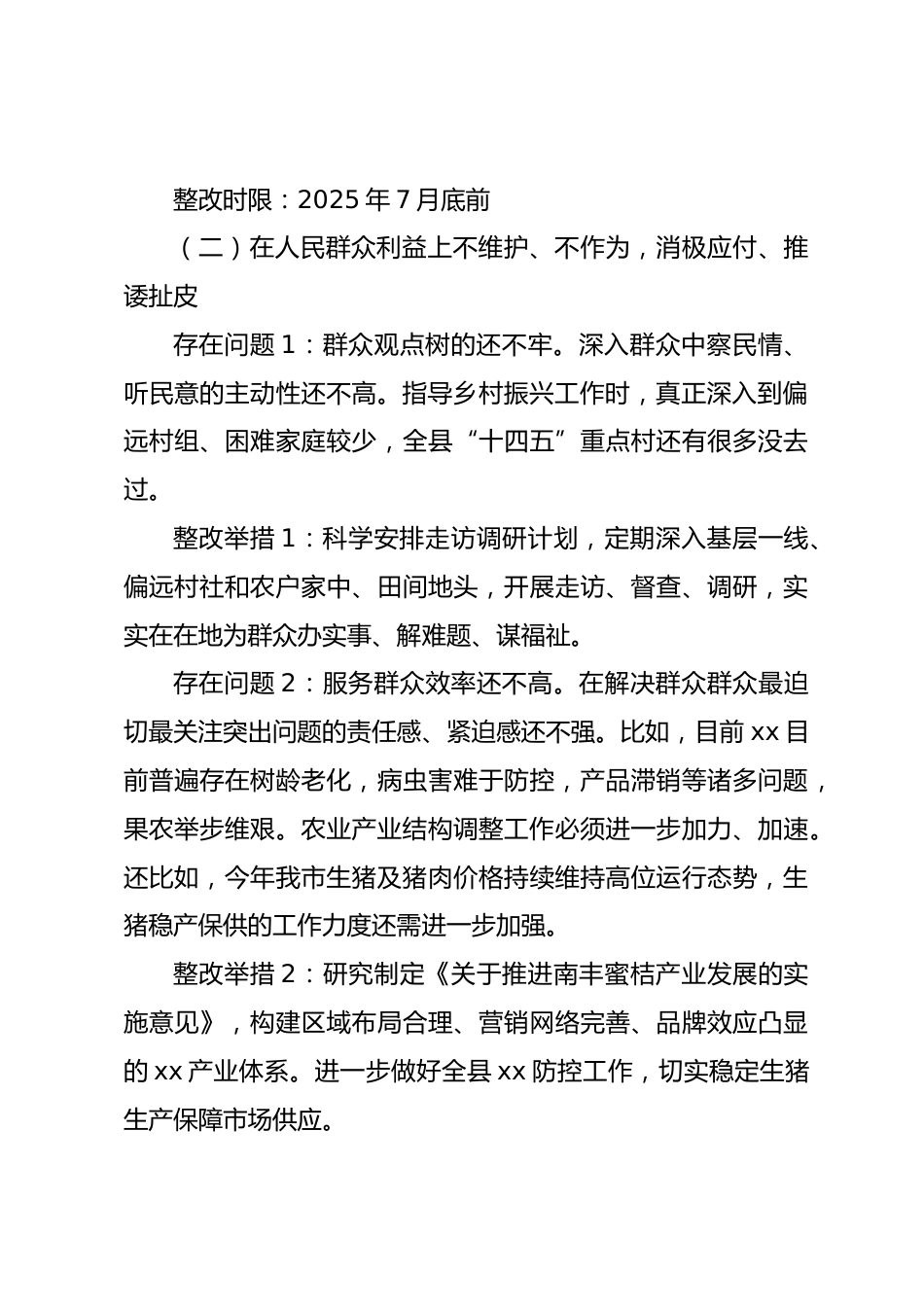 整改时限：2025 年 7 月底前

（二）在人民群众利益上不维护、不作为，消极应付、推诿扯皮

存在问题 1：群众观点树的还不牢。深入群众中察民情、听民意的主动性还不高。指导乡村振兴工作时，真正深入到偏远村组、困难家庭较少，全县“十四五”重点村还有很多没去过。

整改举措 1：科学安排走访调研计划，定期深入基层一线、偏远村社和农户家中、田间地头，开展走访、督查、调研，实实在在地为群众办实事、解难题、谋福祉。

存在问题 2：服务群众效率还不高。在解决群众群众最迫切最关注突出问题的责任感、紧迫感还不强。比如，目前 xx 目前普遍存在树龄老化，病虫害难于防控，产品滞销等诸多问题，果农举步维艰。农业产业结构调整工作必须进一步加力、加速。还比如，今年我市生猪及猪肉价格持续维持高位运行态势，生猪稳产保供的工作力度还需进一步加强。

整改举措 2：研究制定《关于推进南丰蜜桔产业发展的实施意见》，构建区域布局合理、营销网络完善、品牌效应凸显的 xx 产业体系。进一步做好全县 xx 防控工作，切实稳定生猪生产保障市场供应。